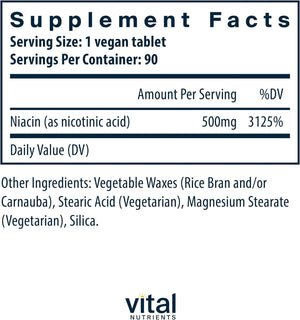 Supplement Facts
Serving Size: 1 vegan tablet
Servings Per Container: 90

| | Amount Per Serving | %DV |
|---|---|---|
| Niacin (as nicotinic acid) | 500mg | 3125% |

Daily Value (DV)

Other Ingredients: Vegetable Waxes (Rice Bran and/or Carnauba), Stearic Acid (Vegetarian), Magnesium Stearate (Vegetarian), Silica.

vital
NUTRIENTS